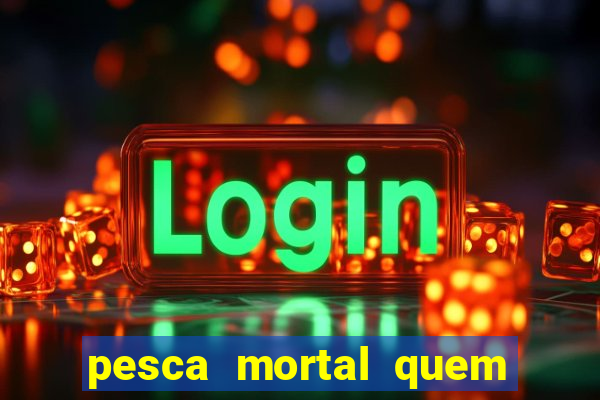 Login

pesca mortal quem